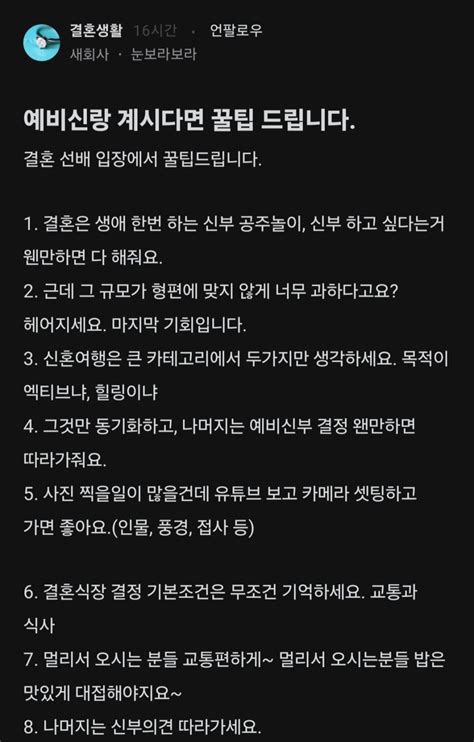 결혼생활 16시간 · 언팔로우
새회사 · 눈보라보라

예비신랑 계시다면 꿀팁 드립니다.

결혼 선배 입장에서 꿀팁드립니다.

1. 결혼은 생애 한번 하는 신부 공주놀이, 신부 하고 싶다는거 웬만하면 다 해줘요.
2. 근데 그 규모가 형편에 맞지 않게 너무 과하다고요? 헤어지세요. 마지막 기회입니다.
3. 신혼여행은 큰 카테고리에서 두가지만 생각하세요. 목적이 엑티브냐, 힐링이냐
4. 그것만 동기화하고, 나머지는 예비신부 결정 왠만하면 따라가줘요.
5. 사진 찍을일이 많을건데 유튜브 보고 카메라 셋팅하고 가면 좋아요.(인물, 풍경, 접사 등)

6. 결혼식장 결정 기본조건은 무조건 기억하세요. 교통과 식사
7. 멀리서 오시는 분들 교통편하게~ 멀리서 오시는분들 밥은 맛있게 대접해야지요~
8. 나머지는 신부의견 따라가세요.